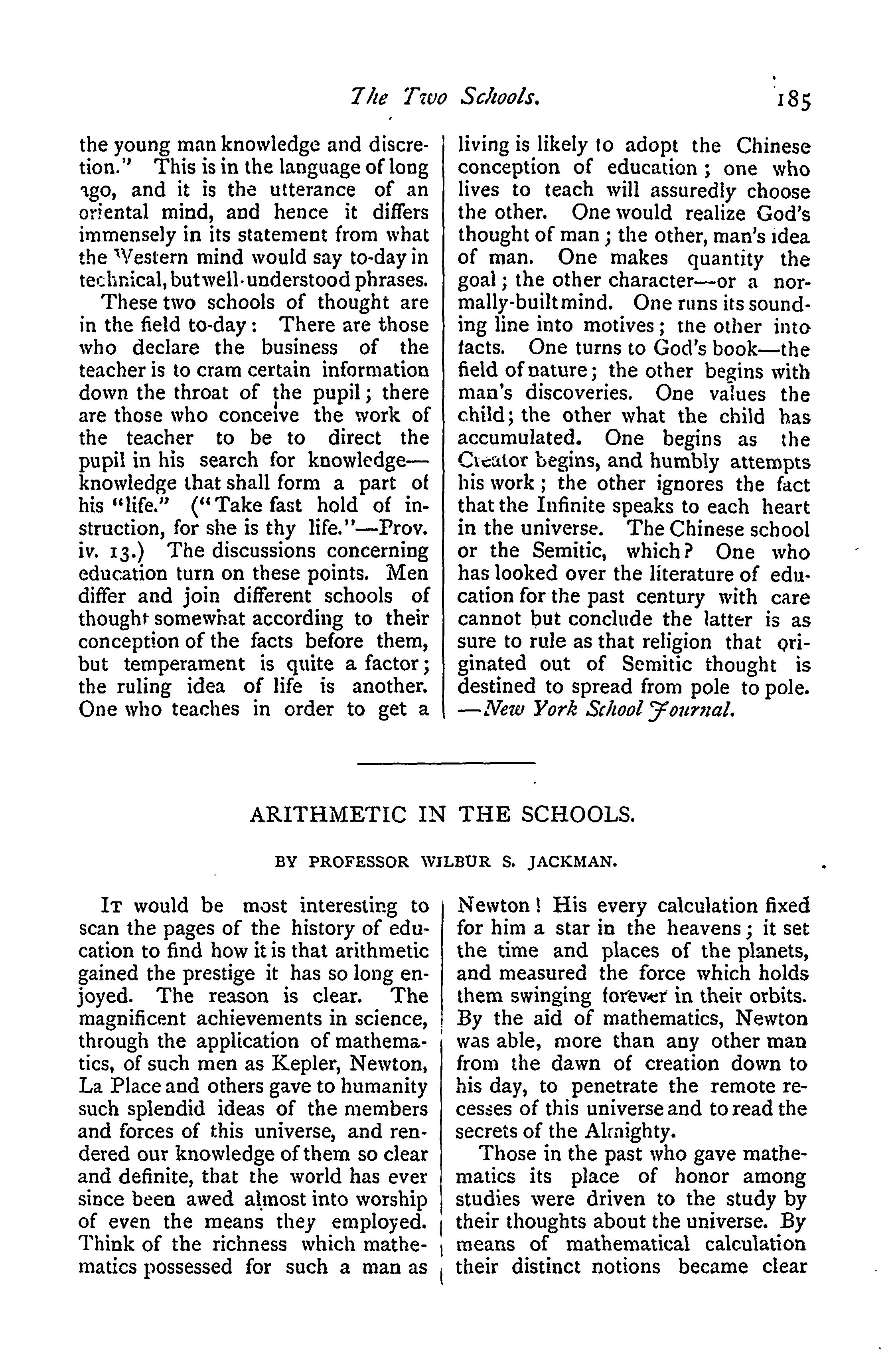 The Two Schools. 185

the young man knowledge and discretion." This is in the language of long ago, and it is the utterance of an oriental mind, and hence it differs immensely in its statement from what the Western mind would say to-day in technical, but well-understood phrases.

These two schools of thought are in the field to-day: There are those who declare the business of the teacher is to cram certain information down the throat of the pupil; there are those who conceive the work of the teacher to be to direct the pupil in his search for knowledge—knowledge that shall form a part of his "life." ("Take fast hold of instruction, for she is thy life."—Prov. iv. 13.) The discussions concerning education turn on these points. Men differ and join different schools of thought somewhat according to their conception of the facts before them, but temperament is quite a factor; the ruling idea of life is another. One who teaches in order to get a living is likely to adopt the Chinese conception of education; one who lives to teach will assuredly choose the other. One would realize God's thought of man; the other, man's idea of man. One makes quantity the goal; the other character—or a normally-built mind. One runs its sounding line into motives; the other into facts. One turns to God's book—the field of nature; the other begins with man's discoveries. One values the child; the other what the child has accumulated. One begins as the Creator begins, and humbly attempts his work; the other ignores the fact that the Infinite speaks to each heart in the universe. The Chinese school or the Semitic, which? One who has looked over the literature of education for the past century with care cannot but conclude the latter is as sure to rule as that religion that originated out of Semitic thought is destined to spread from pole to pole.
—New York School Journal.

ARITHMETIC IN THE SCHOOLS.

BY PROFESSOR WILBUR S. JACKMAN.

It would be most interesting to scan the pages of the history of education to find how it is that arithmetic gained the prestige it has so long enjoyed. The reason is clear. The magnificent achievements in science, through the application of mathematics, of such men as Kepler, Newton, La Place and others gave to humanity such splendid ideas of the members and forces of this universe, and rendered our knowledge of them so clear and definite, that the world has ever since been awed almost into worship of even the means they employed. Think of the richness which mathematics possessed for such a man as Newton! His every calculation fixed for him a star in the heavens; it set the time and places of the planets, and measured the force which holds them swinging forever in their orbits. By the aid of mathematics, Newton was able, more than any other man from the dawn of creation down to his day, to penetrate the remote recesses of this universe and to read the secrets of the Almighty.

Those in the past who gave mathematics its place of honor among studies were driven to the study by their thoughts about the universe. By means of mathematical calculation their distinct notions became clear